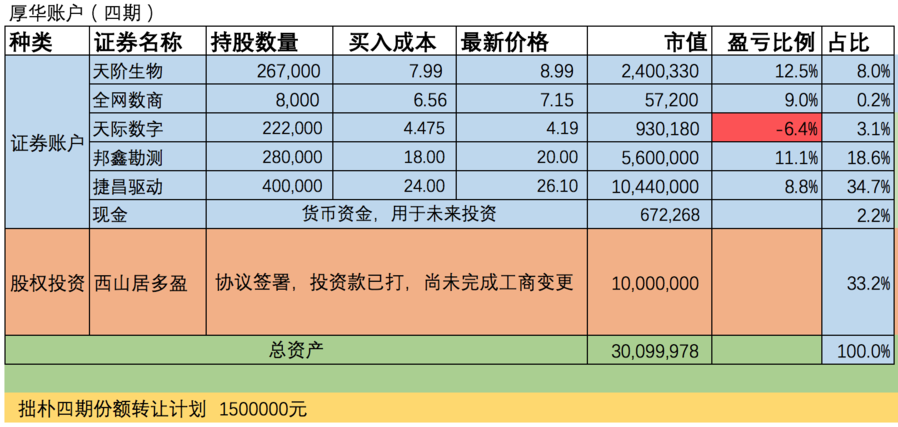 厚华账户（四期）

| 种类 | 证券名称 | 持股数量 | 买入成本 | 最新价格 | 市值 | 盈亏比例 | 占比 |
|---|---|---|---|---|---|---|---|
| 证券账户 | 天阶生物 | 267,000 | 7.99 | 8.99 | 2,400,330 | 12.5% | 8.0% |
| | 全网数商 | 8,000 | 6.56 | 7.15 | 57,200 | 9.0% | 0.2% |
| | 天际数字 | 222,000 | 4.475 | 4.19 | 930,180 | -6.4% | 3.1% |
| | 邦鑫勘测 | 280,000 | 18.00 | 20.00 | 5,600,000 | 11.1% | 18.6% |
| | 捷昌驱动 | 400,000 | 24.00 | 26.10 | 10,440,000 | 8.8% | 34.7% |
| | 现金 | 货币资金，用于未来投资 | | | 672,268 | | 2.2% |
| 股权投资 | 西山居多盈 | 协议签署，投资款已打，尚未完成工商变更 | | | 10,000,000 | | 33.2% |
| 总资产 | | | | | 30,099,978 | | 100.0% |

拙朴四期份额转让计划 1500000元